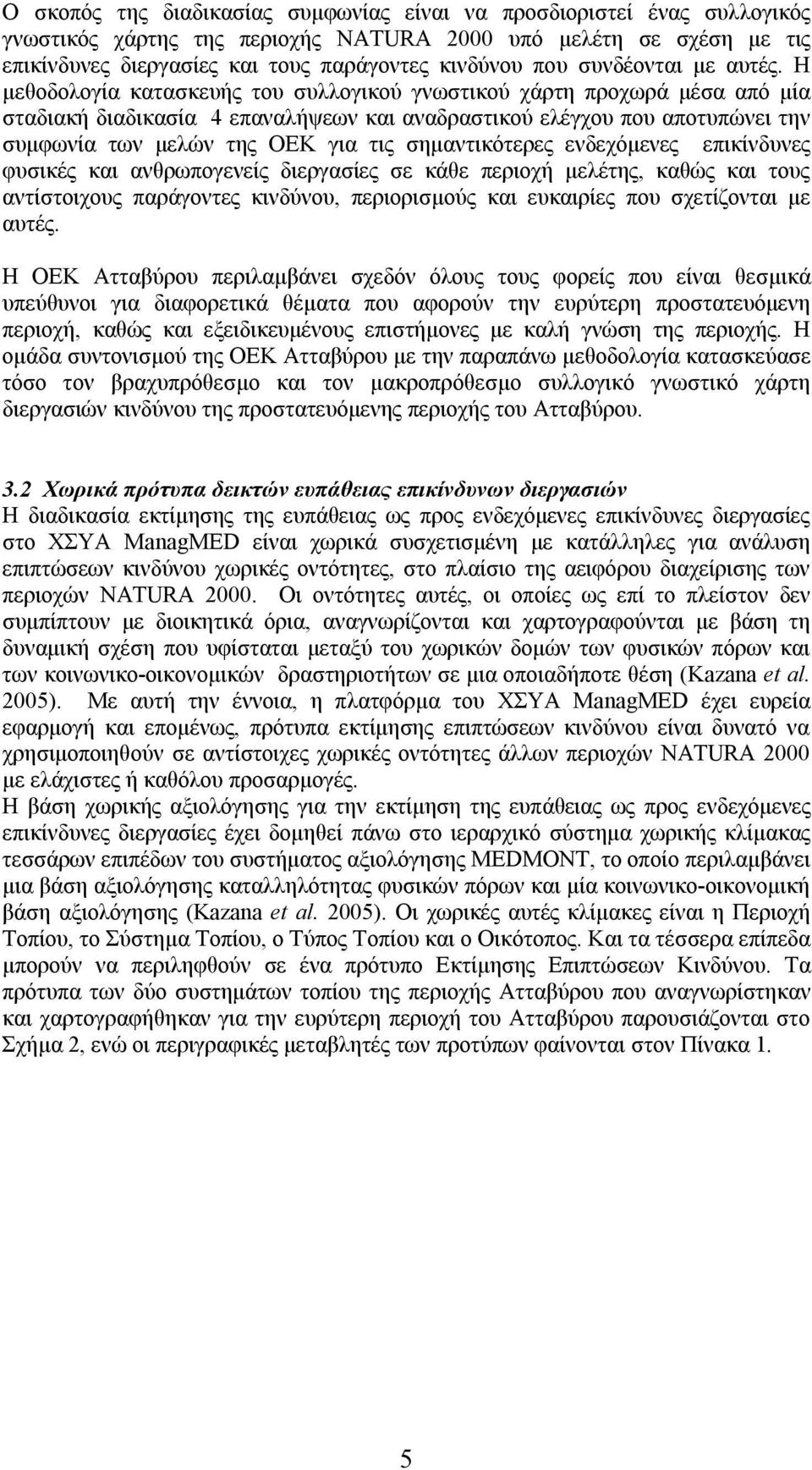 Ο σκοπός της διαδικασίας συμφωνίας είναι να προσδιοριστεί ένας συλλογικός γνωστικός χάρτης της περιοχής NATURA 2000 υπό μελέτη σε σχέση με τις επικίνδυνες διεργασίες και τους παράγοντες κινδύνου που συνδέονται με αυτές. Η μεθοδολογία κατασκευής του συλλογικού γνωστικού χάρτη προχωρά μέσα από μία σταδιακή διαδικασία 4 επαναλήψεων και αναδραστικού ελέγχου που αποτυπώνει την συμφωνία των μελών της ΟΕΚ για τις σημαντικότερες ενδεχόμενες επικίνδυνες φυσικές και ανθρωπογενείς διεργασίες σε κάθε περιοχή μελέτης, καθώς και τους αντίστοιχους παράγοντες κινδύνου, περιορισμούς και ευκαιρίες που σχετίζονται με αυτές.

Η ΟΕΚ Ατταβύρου περιλαμβάνει σχεδόν όλους τους φορείς που είναι θεσμικά υπεύθυνοι για διαφορετικά θέματα που αφορούν την ευρύτερη προστατευόμενη περιοχή, καθώς και εξειδικευμένους επιστήμονες με καλή γνώση της περιοχής. Η ομάδα συντονισμού της ΟΕΚ Ατταβύρου με την παραπάνω μεθοδολογία κατασκεύασε τόσο τον βραχυπρόθεσμο και τον μακροπρόθεσμο συλλογικό γνωστικό χάρτη διεργασιών κινδύνου της προστατευόμενης περιοχής του Ατταβύρου.

3.2 Χωρικά πρότυπα δεικτών ευπάθειας επικίνδυνων διεργασιών
Η διαδικασία εκτίμησης της ευπάθειας ως προς ενδεχόμενες επικίνδυνες διεργασίες στο ΧΣΥΑ ManagMED είναι χωρικά συσχετισμένη με κατάλληλες για ανάλυση επιπτώσεων κινδύνου χωρικές οντότητες, στο πλαίσιο της αειφόρου διαχείρισης των περιοχών NATURA 2000. Οι οντότητες αυτές, οι οποίες ως επί το πλείστον δεν συμπίπτουν με διοικητικά όρια, αναγνωρίζονται και χαρτογραφούνται με βάση τη δυναμική σχέση που υφίσταται μεταξύ του χωρικών δομών των φυσικών πόρων και των κοινωνικο-οικονομικών δραστηριοτήτων σε μια οποιαδήποτε θέση (Kazana et al. 2005). Με αυτή την έννοια, η πλατφόρμα του ΧΣΥΑ ManagMED έχει ευρεία εφαρμογή και επομένως, πρότυπα εκτίμησης επιπτώσεων κινδύνου είναι δυνατό να χρησιμοποιηθούν σε αντίστοιχες χωρικές οντότητες άλλων περιοχών NATURA 2000 με ελάχιστες ή καθόλου προσαρμογές.
Η βάση χωρικής αξιολόγησης για την εκτίμηση της ευπάθειας ως προς ενδεχόμενες επικίνδυνες διεργασίες έχει δομηθεί πάνω στο ιεραρχικό σύστημα χωρικής κλίμακας τεσσάρων επιπέδων του συστήματος αξιολόγησης MEDMONT, το οποίο περιλαμβάνει μια βάση αξιολόγησης καταλληλότητας φυσικών πόρων και μία κοινωνικο-οικονομική βάση αξιολόγησης (Kazana et al. 2005). Οι χωρικές αυτές κλίμακες είναι η Περιοχή Τοπίου, το Σύστημα Τοπίου, ο Τύπος Τοπίου και ο Οικότοπος. Και τα τέσσερα επίπεδα μπορούν να περιληφθούν σε ένα πρότυπο Εκτίμησης Επιπτώσεων Κινδύνου. Τα πρότυπα των δύο συστημάτων τοπίου της περιοχής Ατταβύρου που αναγνωρίστηκαν και χαρτογραφήθηκαν για την ευρύτερη περιοχή του Ατταβύρου παρουσιάζονται στο Σχήμα 2, ενώ οι περιγραφικές μεταβλητές των προτύπων φαίνονται στον Πίνακα 1.

5